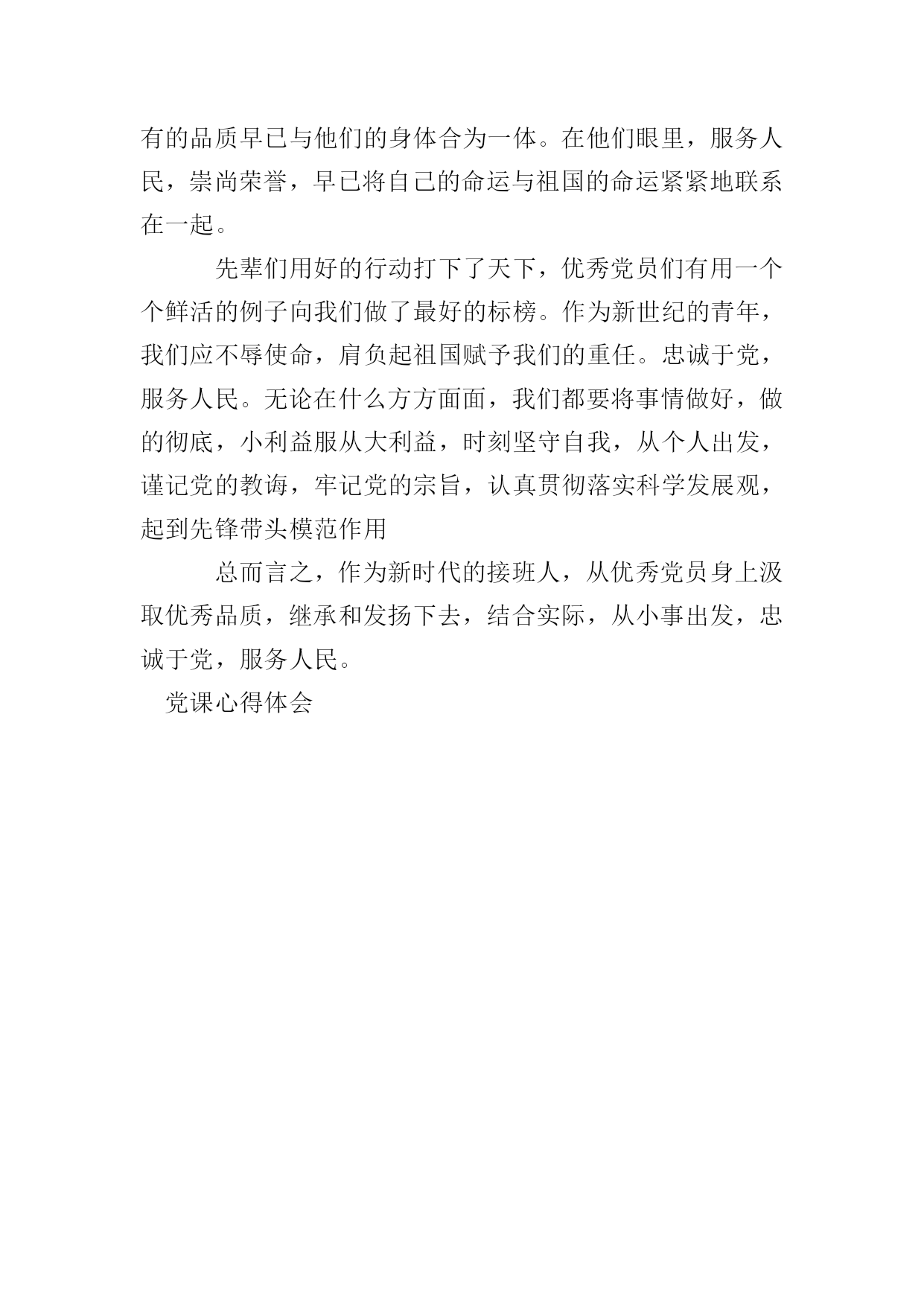 有的品质早已与他们的身体合为一体。在他们眼里，服务人民，崇尚荣誉，早已将自己的命运与祖国的命运紧紧地联系在一起。

先辈们用好的行动打下了天下，优秀党员们有用一个个鲜活的例子向我们做了最好的标榜。作为新世纪的青年，我们应不辱使命，肩负起祖国赋予我们的重任。忠诚于党，服务人民。无论在什么方方面面，我们都要将事情做好，做的彻底，小利益服从大利益，时刻坚守自我，从个人出发，谨记党的教诲，牢记党的宗旨，认真贯彻落实科学发展观，起到先锋带头模范作用

总而言之，作为新时代的接班人，从优秀党员身上汲取优秀品质，继承和发扬下去，结合实际，从小事出发，忠诚于党，服务人民。

党课心得体会